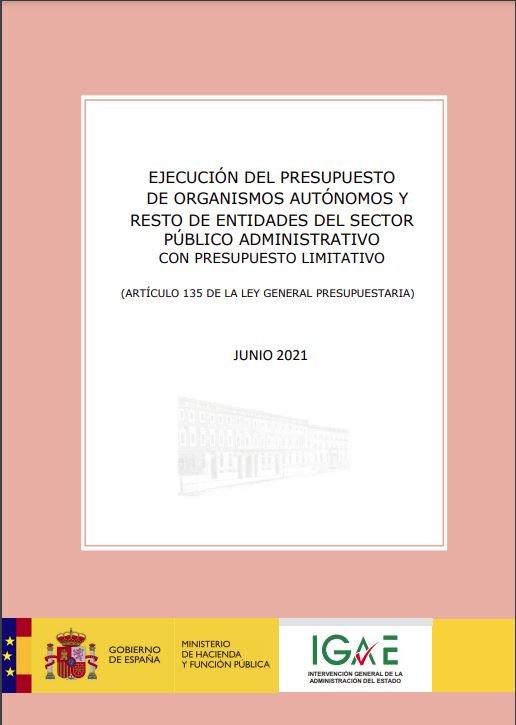 EJECUCIÓN DEL PRESUPUESTO DE ORGANISMOS AUTÓNOMOS Y RESTO DE ENTIDADES DEL SECTOR PÚBLICO ADMINISTRATIVO CON PRESUPUESTO LIMITATIVO

(ARTÍCULO 135 DE LA LEY GENERAL PRESUPUESTARIA)

JUNIO 2021

GOBIERNO DE ESPAÑA

MINISTERIO DE HACIENDA Y FUNCIÓN PÚBLICA

IGAE

INTERVENCIÓN GENERAL DE LA ADMINISTRACIÓN DEL ESTADO